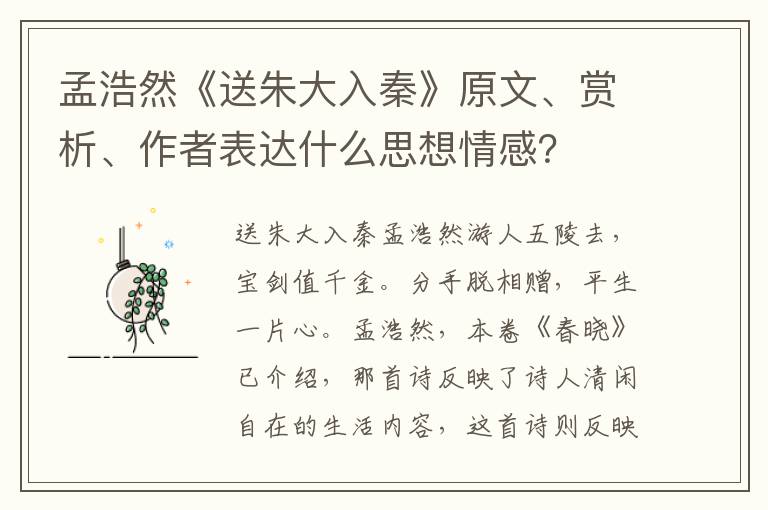 孟浩然《送朱大入秦》原文、赏析、作者表达什么思想情感?

送朱大入秦孟浩然游人五陵去，宝剑值千金。分手脱相赠，平生一片心。孟浩然，本卷《春晓》已介绍，那首诗反映了诗人清闲自在的生活内容，这首诗则反映